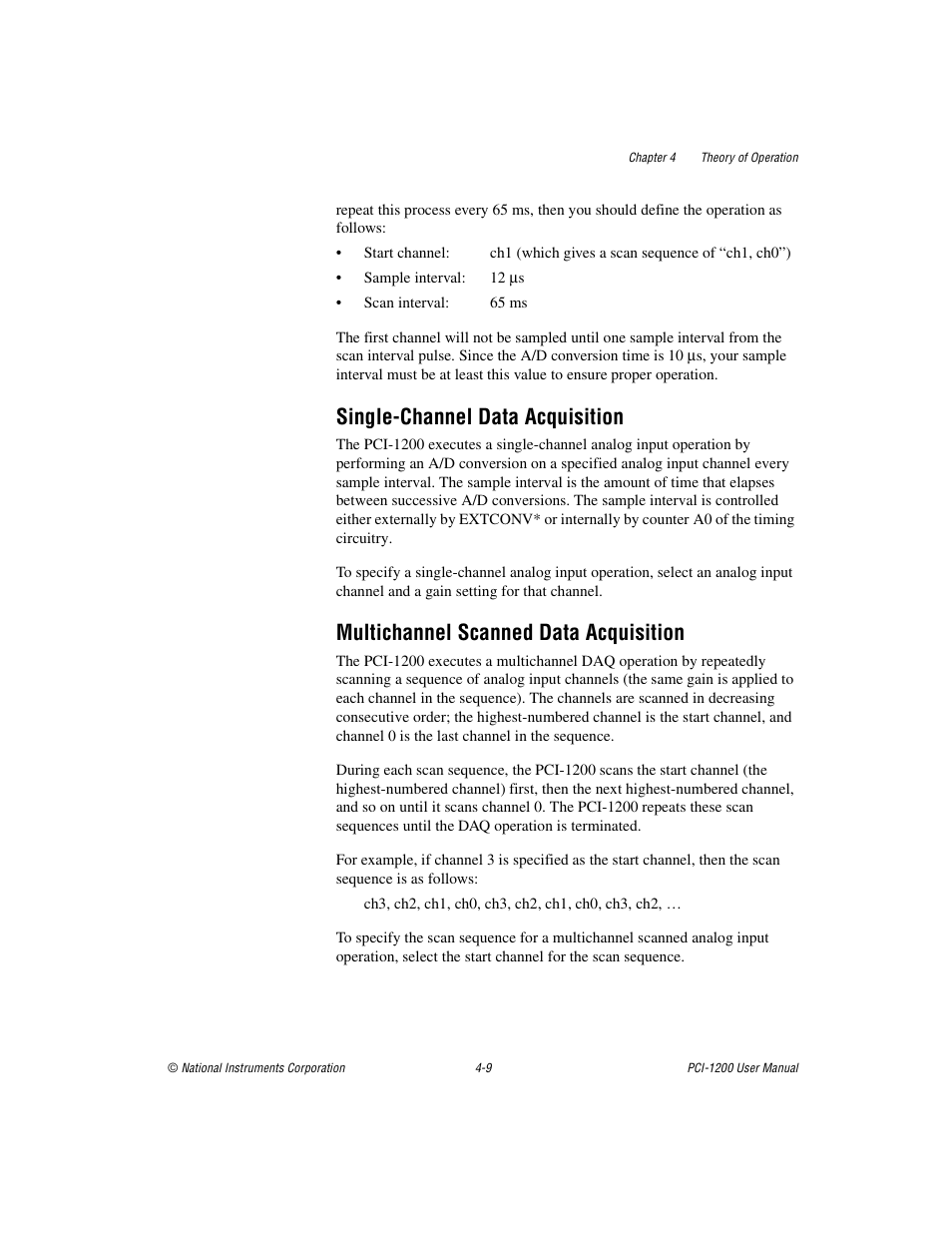 Chapter 4 Theory of Operation

repeat this process every 65 ms, then you should define the operation as follows:

• Start channel: ch1 (which gives a scan sequence of “ch1, ch0”)
• Sample interval: 12 µs
• Scan interval: 65 ms

The first channel will not be sampled until one sample interval from the scan interval pulse. Since the A/D conversion time is 10 µs, your sample interval must be at least this value to ensure proper operation.

Single-Channel Data Acquisition

The PCI-1200 executes a single-channel analog input operation by performing an A/D conversion on a specified analog input channel every sample interval. The sample interval is the amount of time that elapses between successive A/D conversions. The sample interval is controlled either externally by EXTCONV* or internally by counter A0 of the timing circuitry.

To specify a single-channel analog input operation, select an analog input channel and a gain setting for that channel.

Multichannel Scanned Data Acquisition

The PCI-1200 executes a multichannel DAQ operation by repeatedly scanning a sequence of analog input channels (the same gain is applied to each channel in the sequence). The channels are scanned in decreasing consecutive order; the highest-numbered channel is the start channel, and channel 0 is the last channel in the sequence.

During each scan sequence, the PCI-1200 scans the start channel (the highest-numbered channel) first, then the next highest-numbered channel, and so on until it scans channel 0. The PCI-1200 repeats these scan sequences until the DAQ operation is terminated.

For example, if channel 3 is specified as the start channel, then the scan sequence is as follows:

ch3, ch2, ch1, ch0, ch3, ch2, ch1, ch0, ch3, ch2, …

To specify the scan sequence for a multichannel scanned analog input operation, select the start channel for the scan sequence.

© National Instruments Corporation 4-9 PCI-1200 User Manual